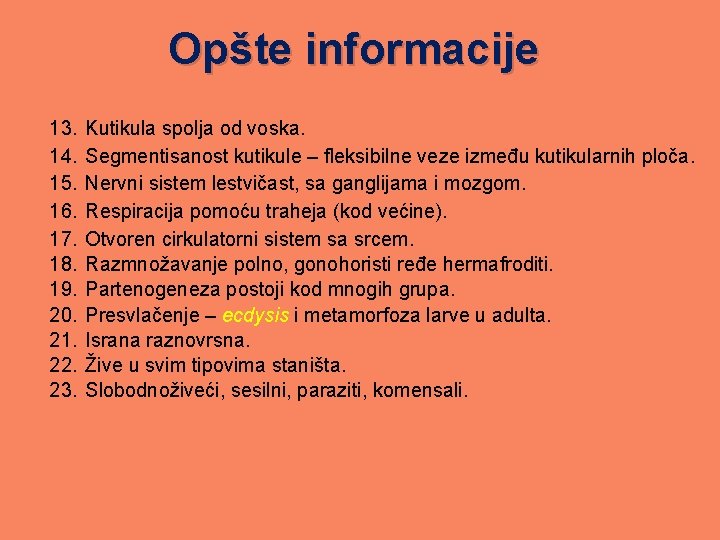 Opšte informacije

13. Kutikula spolja od voska.
14. Segmentisanost kutikule – fleksibilne veze između kutikularnih ploča.
15. Nervni sistem lestvičast, sa ganglijama i mozgom.
16. Respiracija pomoću traheja (kod većine).
17. Otvoren cirkulatorni sistem sa srcem.
18. Razmnožavanje polno, gonohoristi ređe hermafroditi.
19. Partenogeneza postoji kod mnogih grupa.
20. Presvlačenje – ecdysis i metamorfoza larve u adulta.
21. Israna raznovrsna.
22. Žive u svim tipovima staništa.
23. Slobodnoživeći, sesilni, paraziti, komensali.